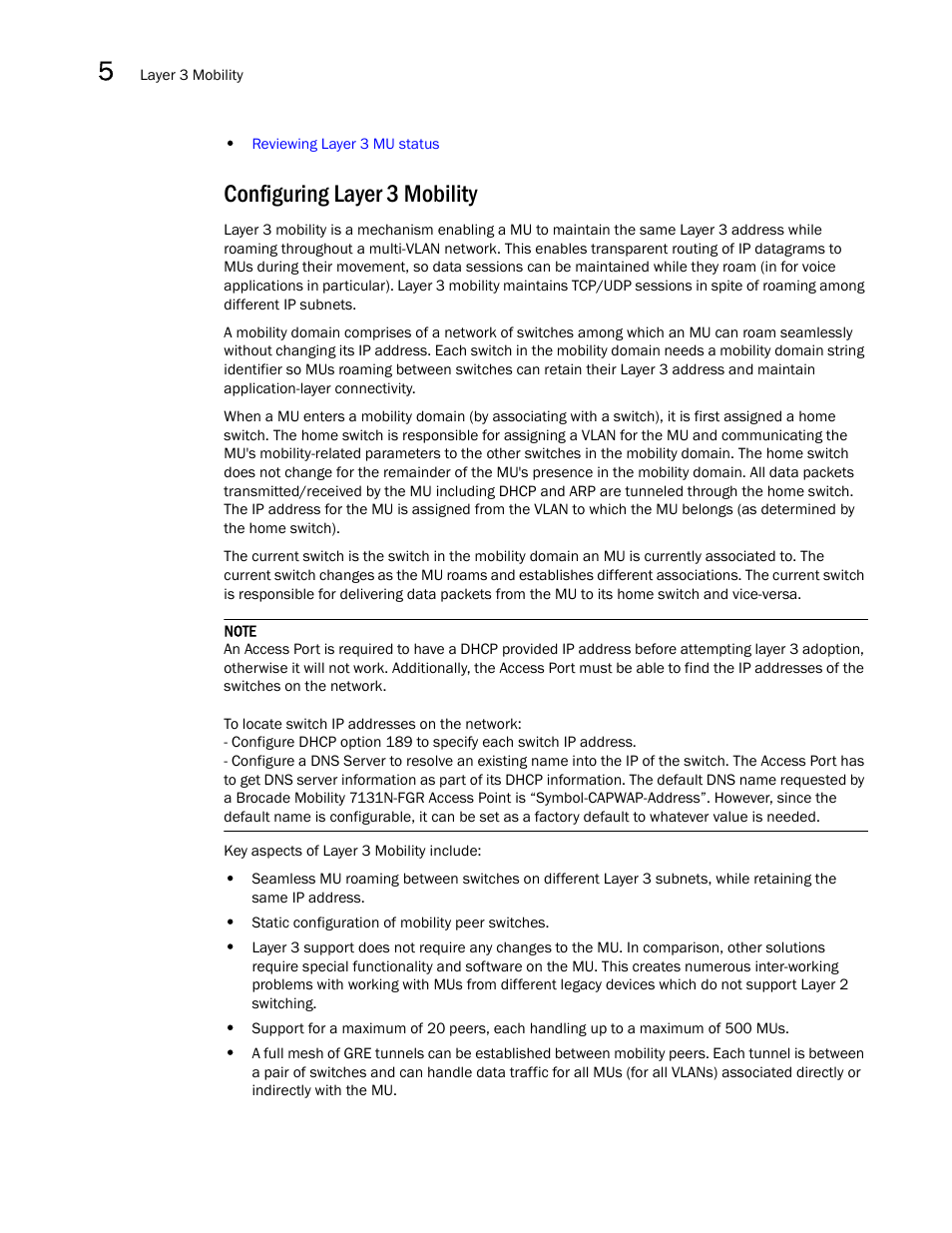 5 Layer 3 Mobility

• Reviewing Layer 3 MU status

Configuring Layer 3 Mobility

Layer 3 mobility is a mechanism enabling a MU to maintain the same Layer 3 address while roaming throughout a multi-VLAN network. This enables transparent routing of IP datagrams to MUs during their movement, so data sessions can be maintained while they roam (in for voice applications in particular). Layer 3 mobility maintains TCP/UDP sessions in spite of roaming among different IP subnets.

A mobility domain comprises of a network of switches among which an MU can roam seamlessly without changing its IP address. Each switch in the mobility domain needs a mobility domain string identifier so MUs roaming between switches can retain their Layer 3 address and maintain application-layer connectivity.

When a MU enters a mobility domain (by associating with a switch), it is first assigned a home switch. The home switch is responsible for assigning a VLAN for the MU and communicating the MU's mobility-related parameters to the other switches in the mobility domain. The home switch does not change for the remainder of the MU's presence in the mobility domain. All data packets transmitted/received by the MU including DHCP and ARP are tunneled through the home switch. The IP address for the MU is assigned from the VLAN to which the MU belongs (as determined by the home switch).

The current switch is the switch in the mobility domain an MU is currently associated to. The current switch changes as the MU roams and establishes different associations. The current switch is responsible for delivering data packets from the MU to its home switch and vice-versa.

NOTE
An Access Port is required to have a DHCP provided IP address before attempting layer 3 adoption, otherwise it will not work. Additionally, the Access Port must be able to find the IP addresses of the switches on the network.

To locate switch IP addresses on the network:
- Configure DHCP option 189 to specify each switch IP address.
- Configure a DNS Server to resolve an existing name into the IP of the switch. The Access Port has to get DNS server information as part of its DHCP information. The default DNS name requested by a Brocade Mobility 7131N-FGR Access Point is “Symbol-CAPWAP-Address”. However, since the default name is configurable, it can be set as a factory default to whatever value is needed.

Key aspects of Layer 3 Mobility include:

• Seamless MU roaming between switches on different Layer 3 subnets, while retaining the same IP address.
• Static configuration of mobility peer switches.
• Layer 3 support does not require any changes to the MU. In comparison, other solutions require special functionality and software on the MU. This creates numerous inter-working problems with working with MUs from different legacy devices which do not support Layer 2 switching.
• Support for a maximum of 20 peers, each handling up to a maximum of 500 MUs.
• A full mesh of GRE tunnels can be established between mobility peers. Each tunnel is between a pair of switches and can handle data traffic for all MUs (for all VLANs) associated directly or indirectly with the MU.